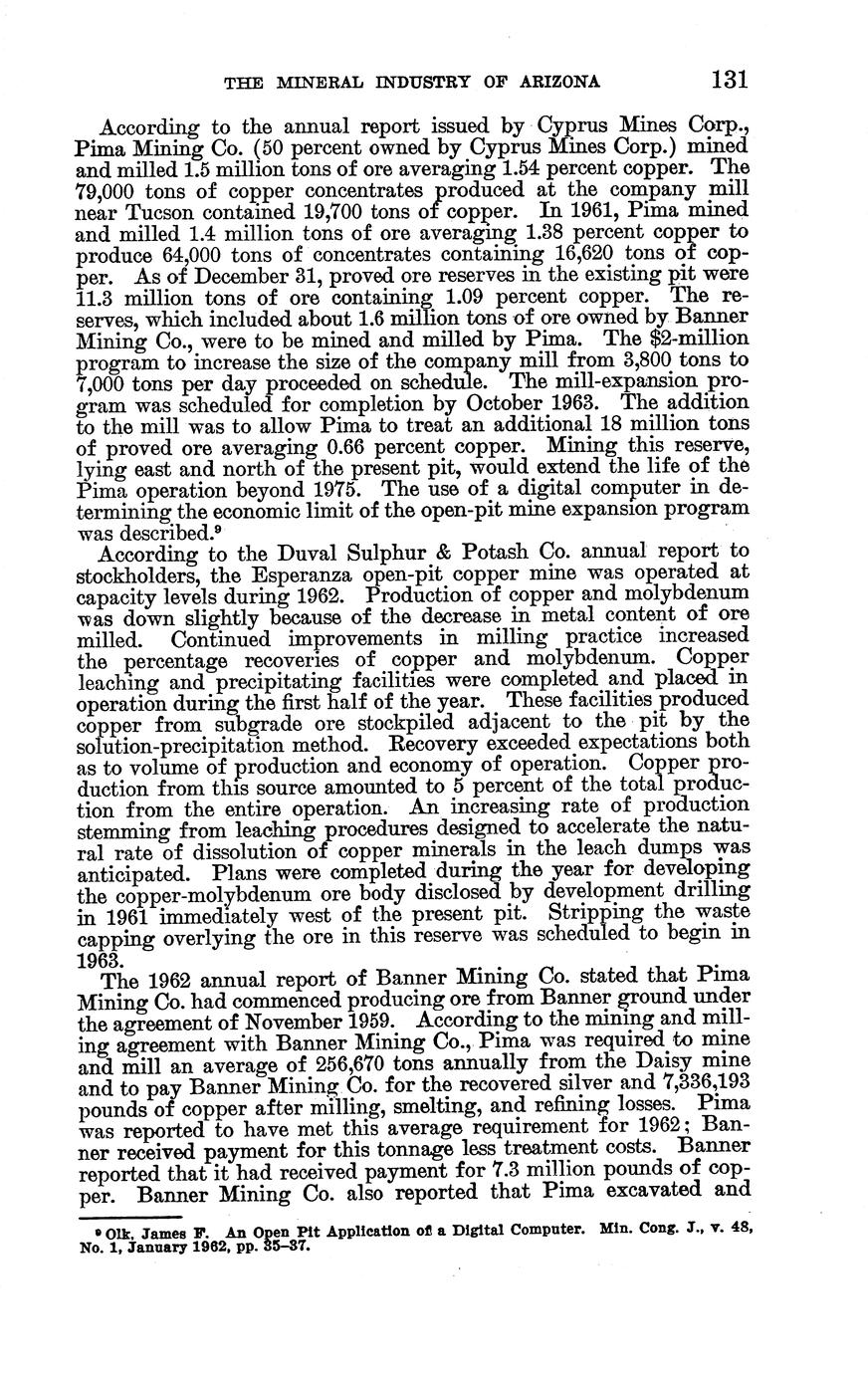 THE MINERAL INDUSTRY OF ARIZONA 131

According to the annual report issued by Cyprus Mines Corp., Pima Mining Co. (50 percent owned by Cyprus Mines Corp.) mined and milled 1.5 million tons of ore averaging 1.54 percent copper. The 79,000 tons of copper concentrates produced at the company mill near Tucson contained 19,700 tons of copper. In 1961, Pima mined and milled 1.4 million tons of ore averaging 1.38 percent copper to produce 64,000 tons of concentrates containing 16,620 tons of copper. As of December 31, proved ore reserves in the existing pit were 11.3 million tons of ore containing 1.09 percent copper. The reserves, which included about 1.6 million tons of ore owned by Banner Mining Co., were to be mined and milled by Pima. The $2-million program to increase the size of the company mill from 3,800 tons to 7,000 tons per day proceeded on schedule. The mill-expansion program was scheduled for completion by October 1963. The addition to the mill was to allow Pima to treat an additional 18 million tons of proved ore averaging 0.66 percent copper. Mining this reserve, lying east and north of the present pit, would extend the life of the Pima operation beyond 1975. The use of a digital computer in determining the economic limit of the open-pit mine expansion program was described.⁹

According to the Duval Sulphur & Potash Co. annual report to stockholders, the Esperanza open-pit copper mine was operated at capacity levels during 1962. Production of copper and molybdenum was down slightly because of the decrease in metal content of ore milled. Continued improvements in milling practice increased the percentage recoveries of copper and molybdenum. Copper leaching and precipitating facilities were completed and placed in operation during the first half of the year. These facilities produced copper from subgrade ore stockpiled adjacent to the pit by the solution-precipitation method. Recovery exceeded expectations both as to volume of production and economy of operation. Copper production from this source amounted to 5 percent of the total production from the entire operation. An increasing rate of production stemming from leaching procedures designed to accelerate the natural rate of dissolution of copper minerals in the leach dumps was anticipated. Plans were completed during the year for developing the copper-molybdenum ore body disclosed by development drilling in 1961 immediately west of the present pit. Stripping the waste capping overlying the ore in this reserve was scheduled to begin in 1963.

The 1962 annual report of Banner Mining Co. stated that Pima Mining Co. had commenced producing ore from Banner ground under the agreement of November 1959. According to the mining and milling agreement with Banner Mining Co., Pima was required to mine and mill an average of 256,670 tons annually from the Daisy mine and to pay Banner Mining Co. for the recovered silver and 7,336,193 pounds of copper after milling, smelting, and refining losses. Pima was reported to have met this average requirement for 1962; Banner received payment for this tonnage less treatment costs. Banner reported that it had received payment for 7.3 million pounds of copper. Banner Mining Co. also reported that Pima excavated and

⁹ Olk, James F. An Open Pit Application of a Digital Computer. Min. Cong. J., v. 48, No. 1, January 1962, pp. 35–37.